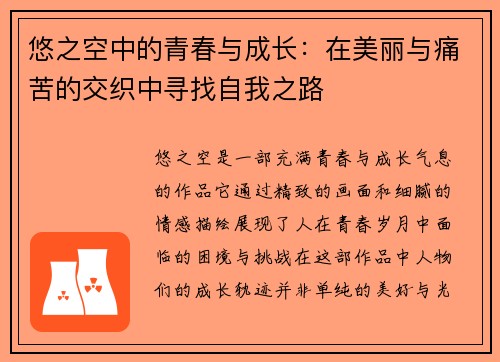 悠之空中的青春与成长：在美丽与痛苦的交织中寻找自我之路

悠之空是一部充满青春与成长气息的作品它通过精致的画面和细腻的情感描绘展现了人在青春岁月中面临的困境与挑战在这部作品中人物们的成长轨迹并非单纯的美好与光